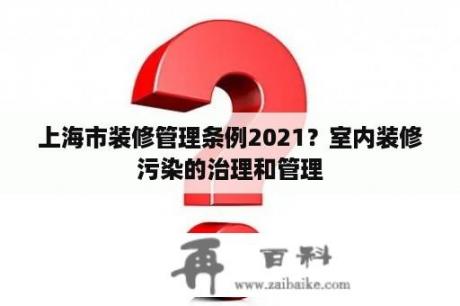 上海市装修管理条例2021？室内装修污染的治理和管理

再 百科
www.zaibaike.com